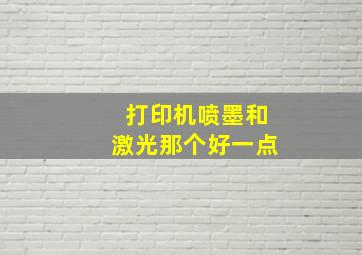 打印机喷墨和
激光那个好一点